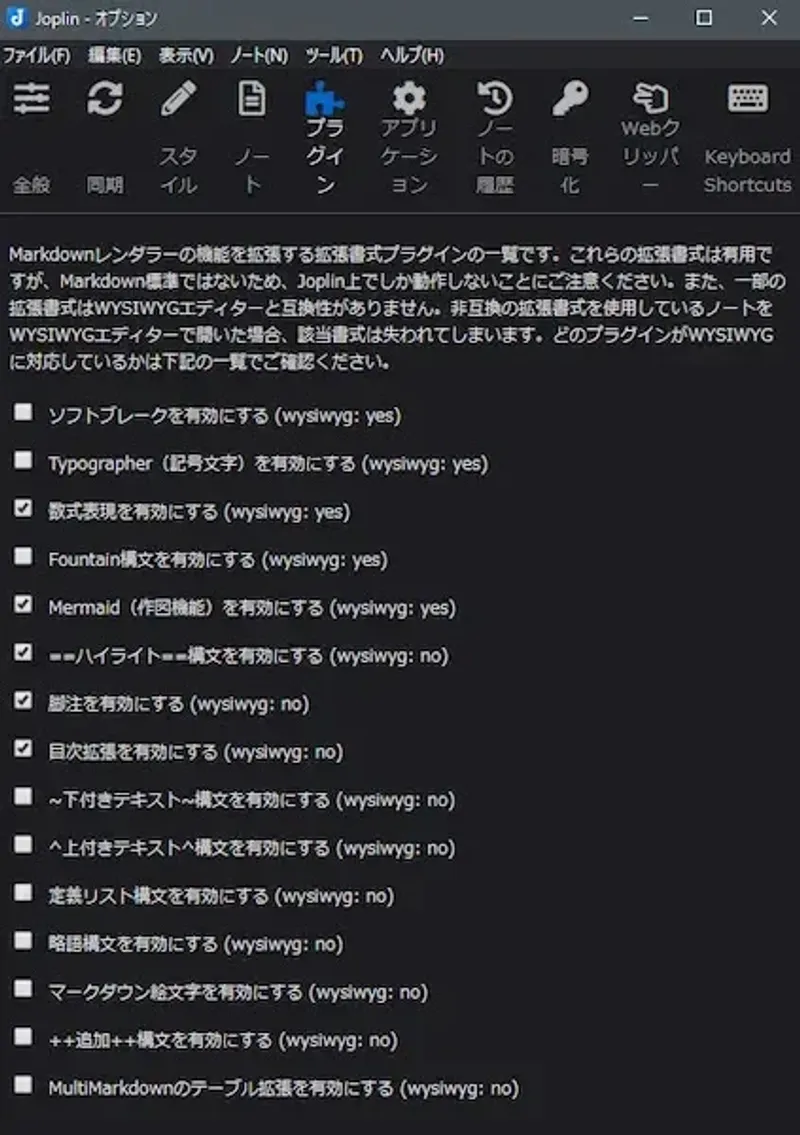 Joplin - オプション

ファイル(F) 編集(E) 表示(V) ノート(N) ツール(T) ヘルプ(H)

全般 同期 スタイル ノート プラグイン アプリケーション ノートの履歴 暗号化 Webクリッパー Keyboard Shortcuts

Markdownレンダラーの機能を拡張する拡張書式プラグインの一覧です。これらの拡張書式は有用ですが、Markdown標準ではないため、Joplin上でしか動作しないことにご注意ください。また、一部の拡張書式はWYSIWYGエディターと互換性がありません。非互換の拡張書式を使用しているノートをWYSIWYGエディターで開いた場合、該当書式は失われてしまいます。どのプラグインがWYSIWYGに対応しているかは下記の一覧でご確認ください。

ソフトブレークを有効にする (wysiwyg: yes)

Typographer（記号文字）を有効にする (wysiwyg: yes)

数式表現を有効にする (wysiwyg: yes)

Fountain構文を有効にする (wysiwyg: yes)

Mermaid（作図機能）を有効にする (wysiwyg: yes)

==ハイライト==構文を有効にする (wysiwyg: no)

脚注を有効にする (wysiwyg: no)

目次拡張を有効にする (wysiwyg: no)

~下付きテキスト~構文を有効にする (wysiwyg: no)

^上付きテキスト^構文を有効にする (wysiwyg: no)

定義リスト構文を有効にする (wysiwyg: no)

略語構文を有効にする (wysiwyg: no)

マークダウン絵文字を有効にする (wysiwyg: no)

++追加++構文を有効にする (wysiwyg: no)

MultiMarkdownのテーブル拡張を有効にする (wysiwyg: no)